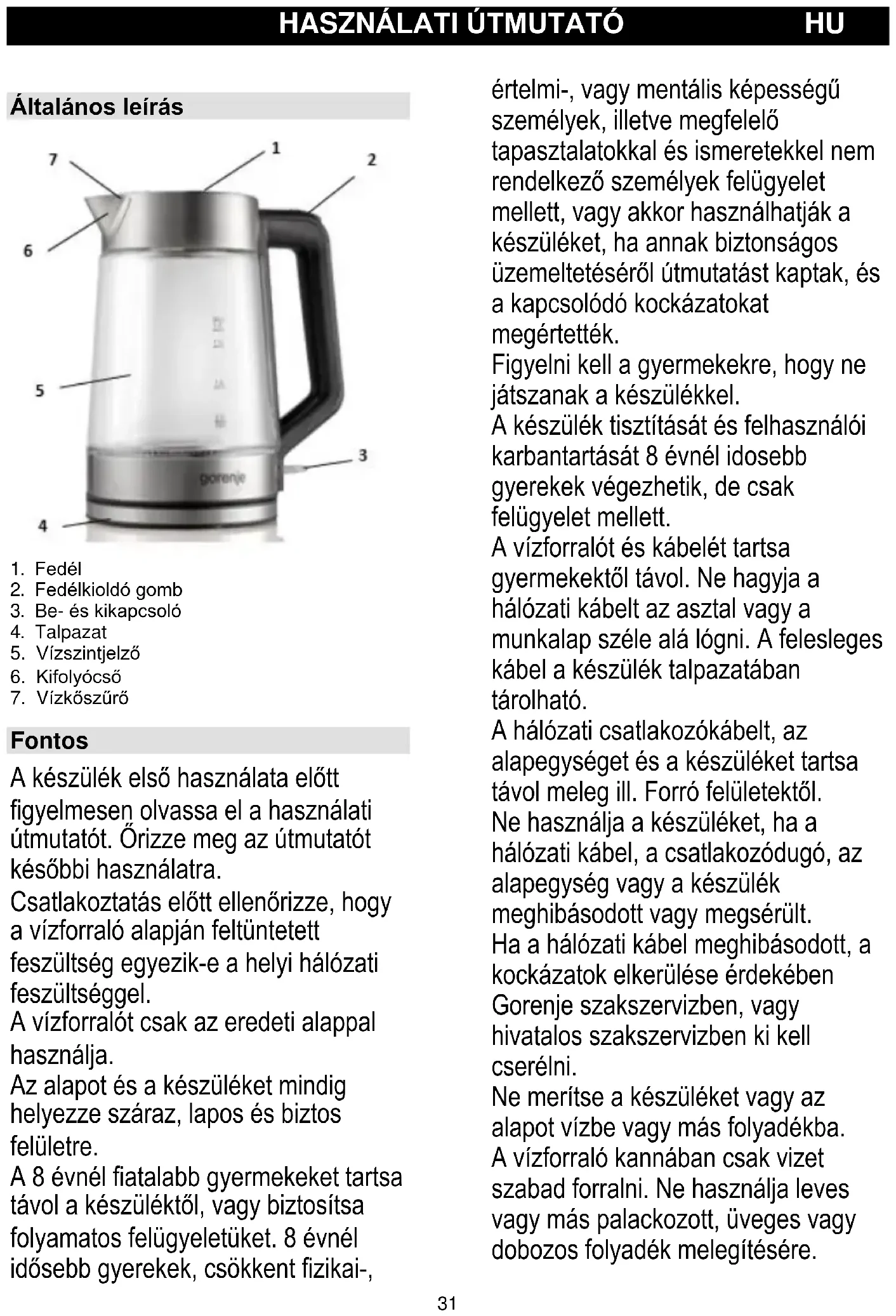 HASZNÁLATI ÚTMUTATÓ HU

Általános leírás

7 1 2 6 5 3 4

gorenje

1. Fedél
2. Fedélkioldó gomb
3. Be- és kikapcsoló
4. Talpazat
5. Vízszintjelző
6. Kifolyócső
7. Vízkőszűrő

Fontos

A készülék első használata előtt figyelmesen olvassa el a használati útmutatót. Őrizze meg az útmutatót későbbi használatra.

Csatlakoztatás előtt ellenőrizze, hogy a vízforraló alapján feltüntetett feszültség egyezik-e a helyi hálózati feszültséggel.
A vízforralót csak az eredeti alappal használja.
Az alapot és a készüléket mindig helyezze száraz, lapos és biztos felületre.
A 8 évnél fiatalabb gyermekeket tartsa távol a készüléktől, vagy biztosítsa folyamatos felügyeletüket. 8 évnél idősebb gyerekek, csökkent fizikai-, értelmi-, vagy mentális képességű személyek, illetve megfelelő tapasztalatokkal és ismeretekkel nem rendelkező személyek felügyelet mellett, vagy akkor használhatják a készüléket, ha annak biztonságos üzemeltetéséről útmutatást kaptak, és a kapcsolódó kockázatokat megértették.
Figyelni kell a gyermekekre, hogy ne játszanak a készülékkel.
A készülék tisztítását és felhasználói karbantartását 8 évnél idosebb gyerekek végezhetik, de csak felügyelet mellett.
A vízforralót és kábelét tartsa gyermekektől távol. Ne hagyja a hálózati kábelt az asztal vagy a munkalap széle alá lógni. A felesleges kábel a készülék talpazatában tárolható.
A hálózati csatlakozókábelt, az alapegységet és a készüléket tartsa távol meleg ill. Forró felületektől.
Ne használja a készüléket, ha a hálózati kábel, a csatlakozódugó, az alapegység vagy a készülék meghibásodott vagy megsérült.
Ha a hálózati kábel meghibásodott, a kockázatok elkerülése érdekében Gorenje szakszervizben, vagy hivatalos szakszervizben ki kell cserélni.
Ne merítse a készüléket vagy az alapot vízbe vagy más folyadékba.
A vízforraló kannában csak vizet szabad forralni. Ne használja leves vagy más palackozott, üveges vagy dobozos folyadék melegítésére.

31